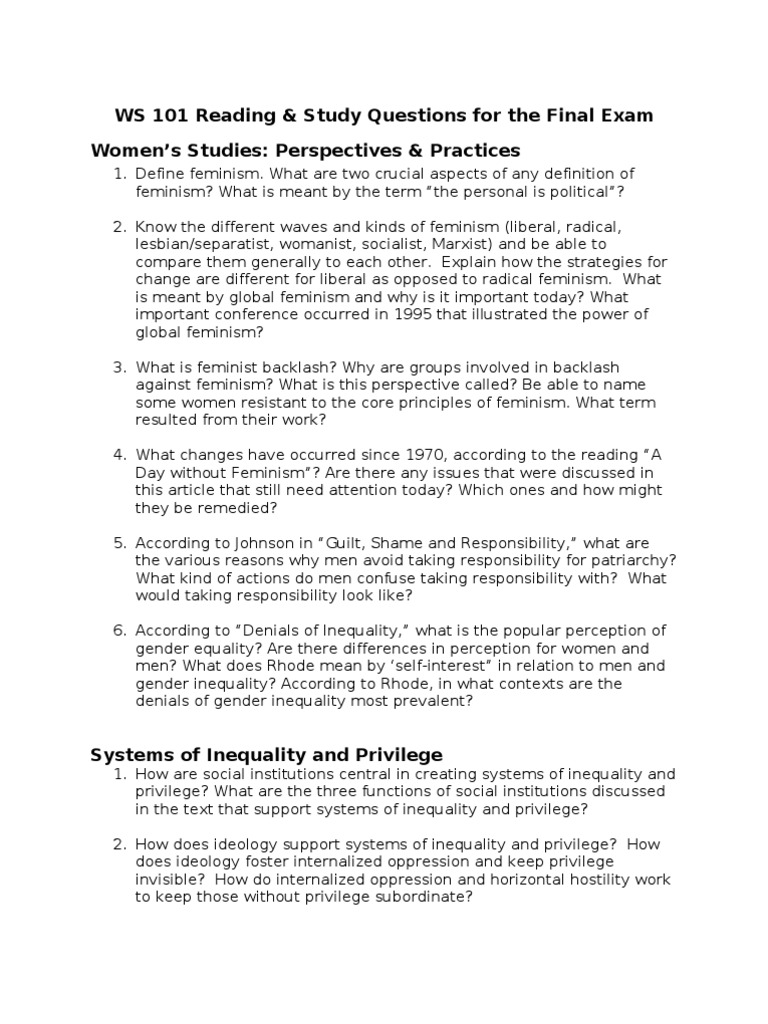 WS 101 Reading & Study Questions for the Final Exam

Women's Studies: Perspectives & Practices

1. Define feminism. What are two crucial aspects of any definition of feminism? What is meant by the term "the personal is political"?

2. Know the different waves and kinds of feminism (liberal, radical, lesbian/separatist, womanist, socialist, Marxist) and be able to compare them generally to each other. Explain how the strategies for change are different for liberal as opposed to radical feminism. What is meant by global feminism and why is it important today? What important conference occurred in 1995 that illustrated the power of global feminism?

3. What is feminist backlash? Why are groups involved in backlash against feminism? What is this perspective called? Be able to name some women resistant to the core principles of feminism. What term resulted from their work?

4. What changes have occurred since 1970, according to the reading "A Day without Feminism"? Are there any issues that were discussed in this article that still need attention today? Which ones and how might they be remedied?

5. According to Johnson in "Guilt, Shame and Responsibility," what are the various reasons why men avoid taking responsibility for patriarchy? What kind of actions do men confuse taking responsibility with? What would taking responsibility look like?

6. According to "Denials of Inequality," what is the popular perception of gender equality? Are there differences in perception for women and men? What does Rhode mean by 'self-interest" in relation to men and gender inequality? According to Rhode, in what contexts are the denials of gender inequality most prevalent?

Systems of Inequality and Privilege

1. How are social institutions central in creating systems of inequality and privilege? What are the three functions of social institutions discussed in the text that support systems of inequality and privilege?

2. How does ideology support systems of inequality and privilege? How does ideology foster internalized oppression and keep privilege invisible? How do internalized oppression and horizontal hostility work to keep those without privilege subordinate?